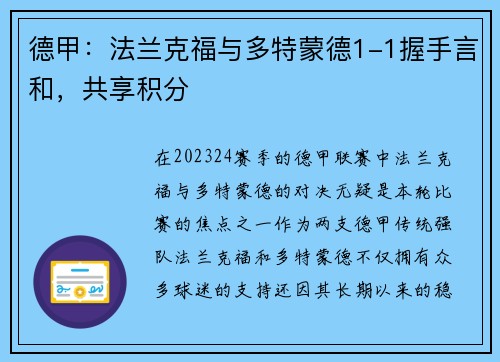 德甲：法兰克福与多特蒙德1-1握手言和，共享积分

在202324赛季的德甲联赛中法兰克福与多特蒙德的对决无疑是本轮比赛的焦点之一作为两支德甲传统强队法兰克福和多特蒙德不仅拥有众多球迷的支持还因其长期以来的稳